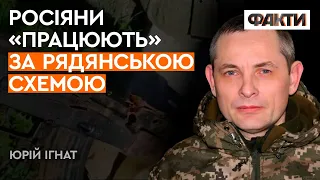 РОСІЯНИ «ПРАЦЮЮТЬ» ЗА РЯДЯНСЬКОЮ СХЕМОЮ

ФАКТИ

ЮРІЙ ІГНАТ